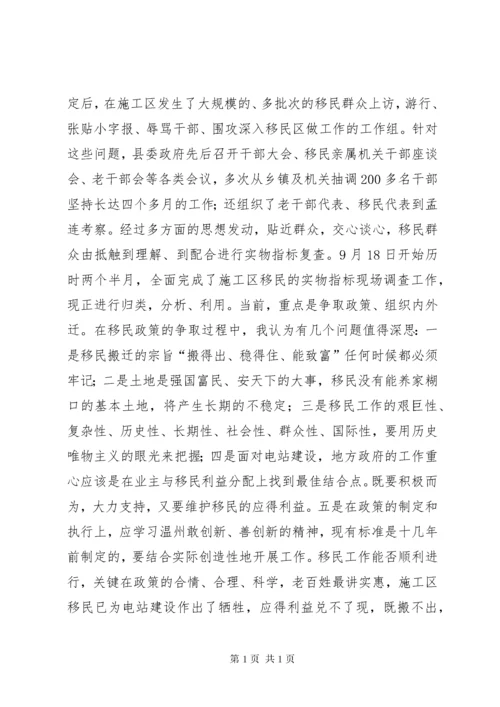 定后，在施工区发生了大规模的、多批次的移民群众上访，游行、张贴小字报、辱骂干部、围攻深入移民区做工作的工作组。针对这些问题，县委政府先后召开干部大会、移民亲属机关干部座谈会、老干部会等各类会议，多次从乡镇及机关抽调200多名干部坚持长达四个多月的工作；还组织了老干部代表、移民代表到孟连考察。经过多方面的思想发动，贴近群众，交心谈心，移民群众由抵触到理解、到配合进行实物指标复查。9月18日开始历时两个半月，全面完成了施工区移民的实物指标现场调查工作，现正进行归类，分析、利用。当前，重点是争取政策、组织内外迁。在移民政策的争取过程中，我认为有几个问题值得深思：一是移民搬迁的宗旨“搬得出、稳得住、能致富”任何时候都必须牢记；二是土地是强国富民、安天下的大事，移民没有能养家糊口的基本土地，将产生长期的不稳定；三是移民工作的艰巨性、复杂性、历史性、长期性、社会性、群众性、国际性，要用历史唯物主义的眼光来把握；四是面对电站建设，地方政府的工作重心应该是在业主与移民利益分配上找到最佳结合点。既要积极而为，大力支持，又要维护移民的应得利益。五是在政策的制定和执行上，应学习温州敢创新、善创新的精神，现有标准是十几年前制定的，要结合实际创造性地开展工作。移民工作能否顺利进行，关键在政策的合情、合理、科学，老百姓最讲实惠，施工区移民已为电站建设作出了牺牲，应得利益兑不了现，既搬不出，

第1页 共1页